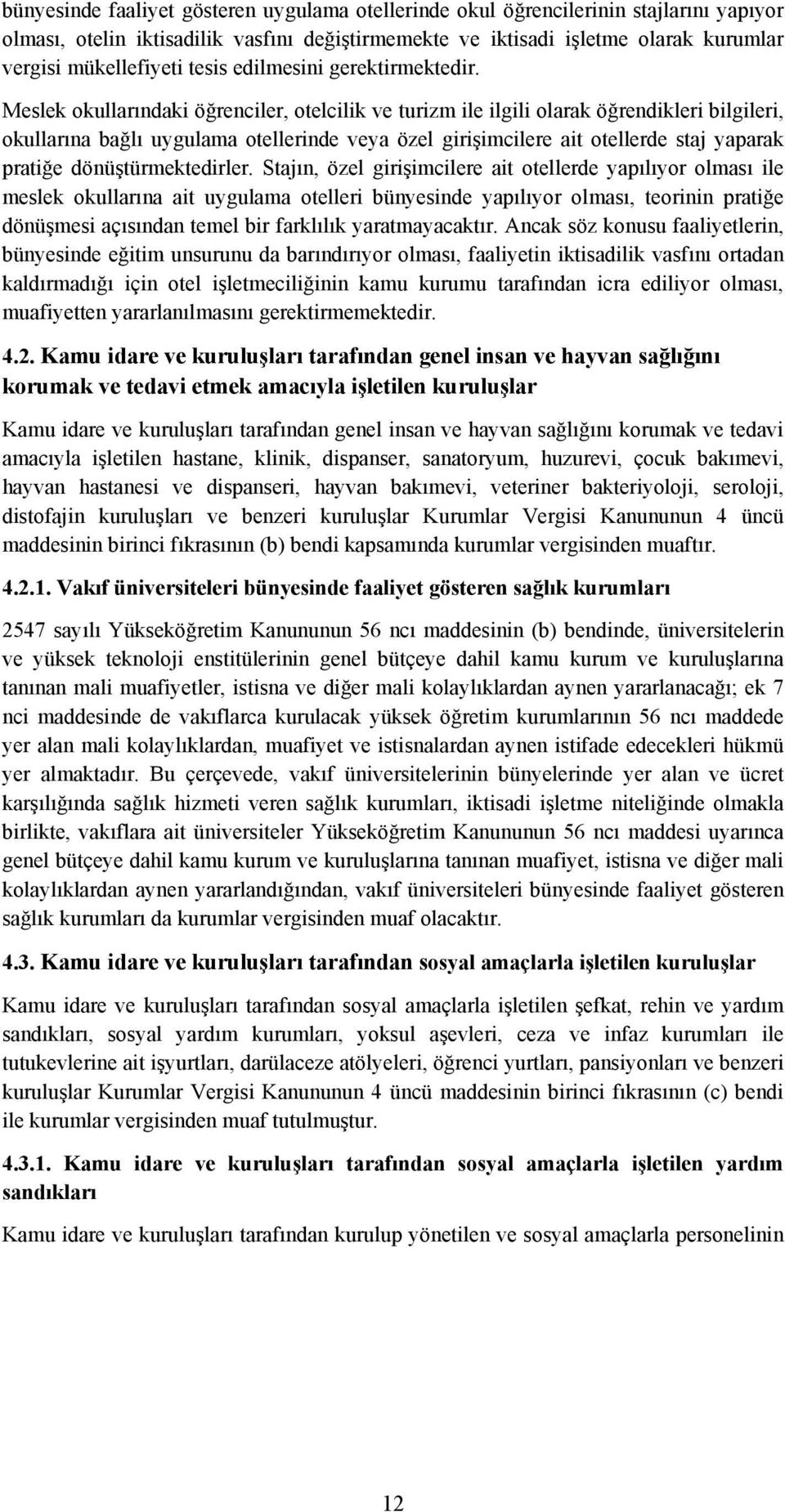 bünyesinde faaliyet gösteren uygulama otellerinde okul öğrencilerinin stajlarını yapıyor olması, otelin iktisadilik vasfını değiştirmemekte ve iktisadi işletme olarak kurumlar vergisi mükellefiyeti tesis edilmesini gerektirmektedir.

Meslek okullarındaki öğrenciler, otelcilik ve turizm ile ilgili olarak öğrendikleri bilgileri, okullarına bağlı uygulama otellerinde veya özel girişimcilere ait otellerde staj yaparak pratiğe dönüştürmektedirler. Stajın, özel girişimcilere ait otellerde yapılıyor olması ile meslek okullarına ait uygulama otelleri bünyesinde yapılıyor olması, teorinin pratiğe dönüşmesi açısından temel bir farklılık yaratmayacaktır. Ancak söz konusu faaliyetlerin, bünyesinde eğitim unsurunu da barındırıyor olması, faaliyetin iktisadilik vasfını ortadan kaldırmadığı için otel işletmeciliğinin kamu kurumu tarafından icra ediliyor olması, muafiyetten yararlanılmasını gerektirmemektedir.

4.2. Kamu idare ve kuruluşları tarafından genel insan ve hayvan sağlığını korumak ve tedavi etmek amacıyla işletilen kuruluşlar

Kamu idare ve kuruluşları tarafından genel insan ve hayvan sağlığını korumak ve tedavi amacıyla işletilen hastane, klinik, dispanser, sanatoryum, huzurevi, çocuk bakımevi, hayvan hastanesi ve dispanseri, hayvan bakımevi, veteriner bakteriyoloji, seroloji, distofajin kuruluşları ve benzeri kuruluşlar Kurumlar Vergisi Kanununun 4 üncü maddesinin birinci fıkrasının (b) bendi kapsamında kurumlar vergisinden muaftır.

4.2.1. Vakıf üniversiteleri bünyesinde faaliyet gösteren sağlık kurumları

2547 sayılı Yükseköğretim Kanununun 56 ncı maddesinin (b) bendinde, üniversitelerin ve yüksek teknoloji enstitülerinin genel bütçeye dahil kamu kurum ve kuruluşlarına tanınan mali muafiyetler, istisna ve diğer mali kolaylıklardan aynen yararlanacağı; ek 7 nci maddesinde de vakıflarca kurulacak yüksek öğretim kurumlarının 56 ncı maddede yer alan mali kolaylıklardan, muafiyet ve istisnalardan aynen istifade edecekleri hükmü yer almaktadır. Bu çerçevede, vakıf üniversitelerinin bünyelerinde yer alan ve ücret karşılığında sağlık hizmeti veren sağlık kurumları, iktisadi işletme niteliğinde olmakla birlikte, vakıflara ait üniversiteler Yükseköğretim Kanununun 56 ncı maddesi uyarınca genel bütçeye dahil kamu kurum ve kuruluşlarına tanınan muafiyet, istisna ve diğer mali kolaylıklardan aynen yararlandığından, vakıf üniversiteleri bünyesinde faaliyet gösteren sağlık kurumları da kurumlar vergisinden muaf olacaktır.

4.3. Kamu idare ve kuruluşları tarafından sosyal amaçlarla işletilen kuruluşlar

Kamu idare ve kuruluşları tarafından sosyal amaçlarla işletilen şefkat, rehin ve yardım sandıkları, sosyal yardım kurumları, yoksul aşevleri, ceza ve infaz kurumları ile tutukevlerine ait işyurtları, darülaceze atölyeleri, öğrenci yurtları, pansiyonları ve benzeri kuruluşlar Kurumlar Vergisi Kanununun 4 üncü maddesinin birinci fıkrasının (c) bendi ile kurumlar vergisinden muaf tutulmuştur.

4.3.1. Kamu idare ve kuruluşları tarafından sosyal amaçlarla işletilen yardım sandıkları

Kamu idare ve kuruluşları tarafından kurulup yönetilen ve sosyal amaçlarla personelinin

12